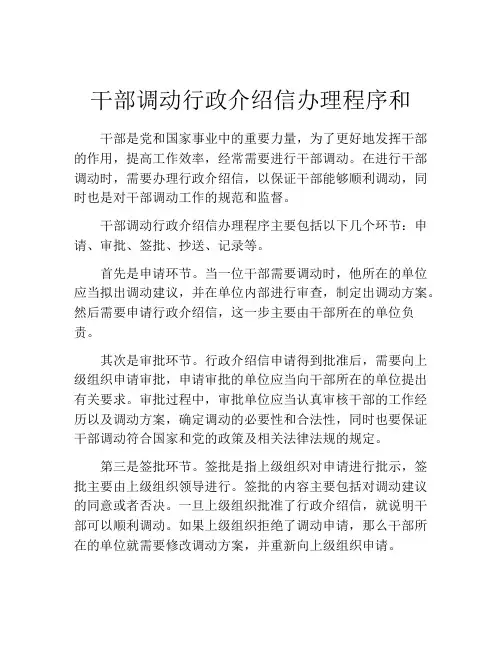 干部调动行政介绍信办理程序和

干部是党和国家事业中的重要力量，为了更好地发挥干部的作用，提高工作效率，经常需要进行干部调动。在进行干部调动时，需要办理行政介绍信，以保证干部能够顺利调动，同时也是对干部调动工作的规范和监督。

干部调动行政介绍信办理程序主要包括以下几个环节：申请、审批、签批、抄送、记录等。

首先是申请环节。当一位干部需要调动时，他所在的单位应当拟出调动建议，并在单位内部进行审查，制定出调动方案。然后需要申请行政介绍信，这一步主要由干部所在的单位负责。

其次是审批环节。行政介绍信申请得到批准后，需要向上级组织申请审批，申请审批的单位应当向干部所在的单位提出有关要求。审批过程中，审批单位应当认真审核干部的工作经历以及调动方案，确定调动的必要性和合法性，同时也要保证干部调动符合国家和党的政策及相关法律法规的规定。

第三是签批环节。签批是指上级组织对申请进行批示，签批主要由上级组织领导进行。签批的内容主要包括对调动建议的同意或者否决。一旦上级组织批准了行政介绍信，就说明干部可以顺利调动。如果上级组织拒绝了调动申请，那么干部所在的单位就需要修改调动方案，并重新向上级组织申请。